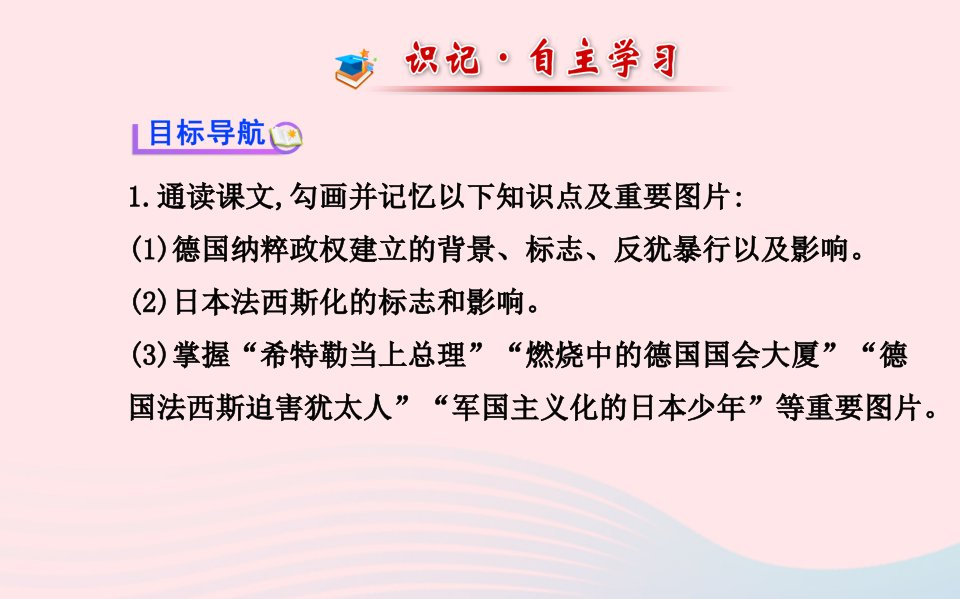 识记·自主学习

目标导航

1.通读课文,勾画并记忆以下知识点及重要图片:

(1)德国纳粹政权建立的背景、标志、反犹暴行以及影响。

(2)日本法西斯化的标志和影响。

(3)掌握“希特勒当上总理”“燃烧中的德国国会大厦”“德国法西斯迫害犹太人”“军国主义化的日本少年”等重要图片。